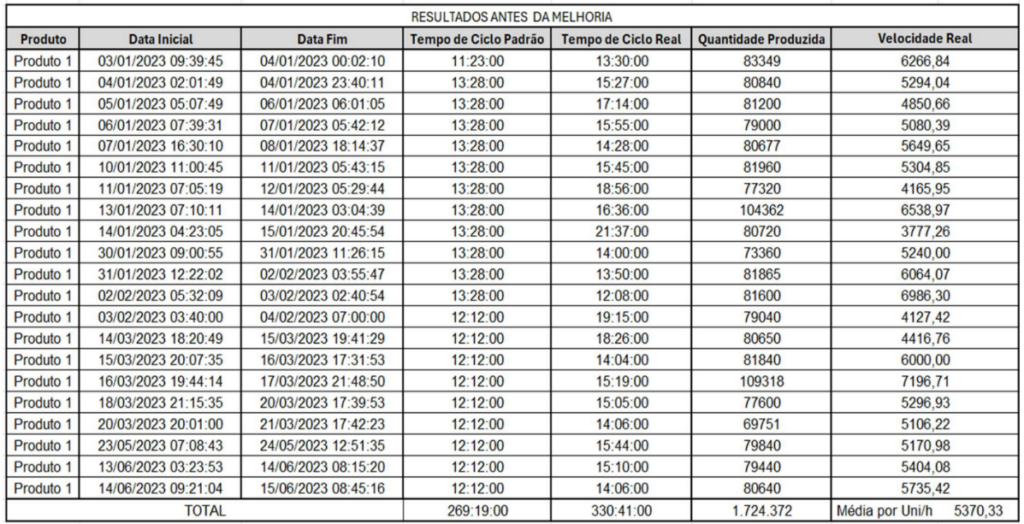 RESULTADOS ANTES DA MELHORIA

| Produto | Data Inicial | Data Fim | Tempo de Ciclo Padrão | Tempo de Ciclo Real | Quantidade Produzida | Velocidade Real |
|---|---|---|---|---|---|---|
| Produto 1 | 03/01/2023 09:39:45 | 04/01/2023 00:02:10 | 11:23:00 | 13:30:00 | 83349 | 6266,84 |
| Produto 1 | 04/01/2023 02:01:49 | 04/01/2023 23:40:11 | 13:28:00 | 15:27:00 | 80840 | 5294,04 |
| Produto 1 | 05/01/2023 05:07:49 | 06/01/2023 06:01:05 | 13:28:00 | 17:14:00 | 81200 | 4850,66 |
| Produto 1 | 06/01/2023 07:39:31 | 07/01/2023 05:42:12 | 13:28:00 | 15:55:00 | 79000 | 5080,39 |
| Produto 1 | 07/01/2023 16:30:10 | 08/01/2023 18:14:37 | 13:28:00 | 14:28:00 | 80677 | 5649,65 |
| Produto 1 | 10/01/2023 11:00:45 | 11/01/2023 05:43:15 | 13:28:00 | 15:45:00 | 81960 | 5304,85 |
| Produto 1 | 11/01/2023 07:05:19 | 12/01/2023 05:29:44 | 13:28:00 | 18:56:00 | 77320 | 4165,95 |
| Produto 1 | 13/01/2023 07:10:11 | 14/01/2023 03:04:39 | 13:28:00 | 16:36:00 | 104362 | 6538,97 |
| Produto 1 | 14/01/2023 04:23:05 | 15/01/2023 20:45:54 | 13:28:00 | 21:37:00 | 80720 | 3777,26 |
| Produto 1 | 30/01/2023 09:00:55 | 31/01/2023 11:26:15 | 13:28:00 | 14:00:00 | 73360 | 5240,00 |
| Produto 1 | 31/01/2023 12:22:02 | 02/02/2023 03:55:47 | 13:28:00 | 13:50:00 | 81865 | 6064,07 |
| Produto 1 | 02/02/2023 05:32:09 | 03/02/2023 02:40:54 | 13:28:00 | 12:08:00 | 81600 | 6986,30 |
| Produto 1 | 03/02/2023 03:40:00 | 04/02/2023 07:00:00 | 12:12:00 | 19:15:00 | 79040 | 4127,42 |
| Produto 1 | 14/03/2023 18:20:49 | 15/03/2023 19:41:29 | 12:12:00 | 18:26:00 | 80650 | 4416,76 |
| Produto 1 | 15/03/2023 20:07:35 | 16/03/2023 17:31:53 | 12:12:00 | 14:04:00 | 81840 | 6000,00 |
| Produto 1 | 16/03/2023 19:44:14 | 17/03/2023 21:48:50 | 12:12:00 | 15:19:00 | 109318 | 7196,71 |
| Produto 1 | 18/03/2023 21:15:35 | 20/03/2023 17:39:53 | 12:12:00 | 15:05:00 | 77600 | 5296,93 |
| Produto 1 | 20/03/2023 20:01:00 | 21/03/2023 17:42:23 | 12:12:00 | 14:06:00 | 69751 | 5106,22 |
| Produto 1 | 23/05/2023 07:08:43 | 24/05/2023 12:51:35 | 12:12:00 | 15:44:00 | 79840 | 5170,98 |
| Produto 1 | 13/06/2023 03:23:53 | 14/06/2023 08:15:20 | 12:12:00 | 15:10:00 | 79440 | 5404,08 |
| Produto 1 | 14/06/2023 09:21:04 | 15/06/2023 08:45:16 | 12:12:00 | 14:06:00 | 80640 | 5735,42 |
| TOTAL | | | 269:19:00 | 330:41:00 | 1.724.372 | Média por Uni/h 5370,33 |